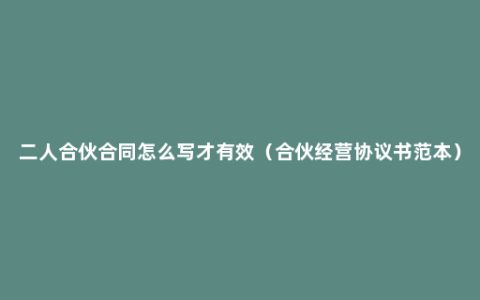 二人合伙合同怎么写才有效（合伙经营协议书范本）